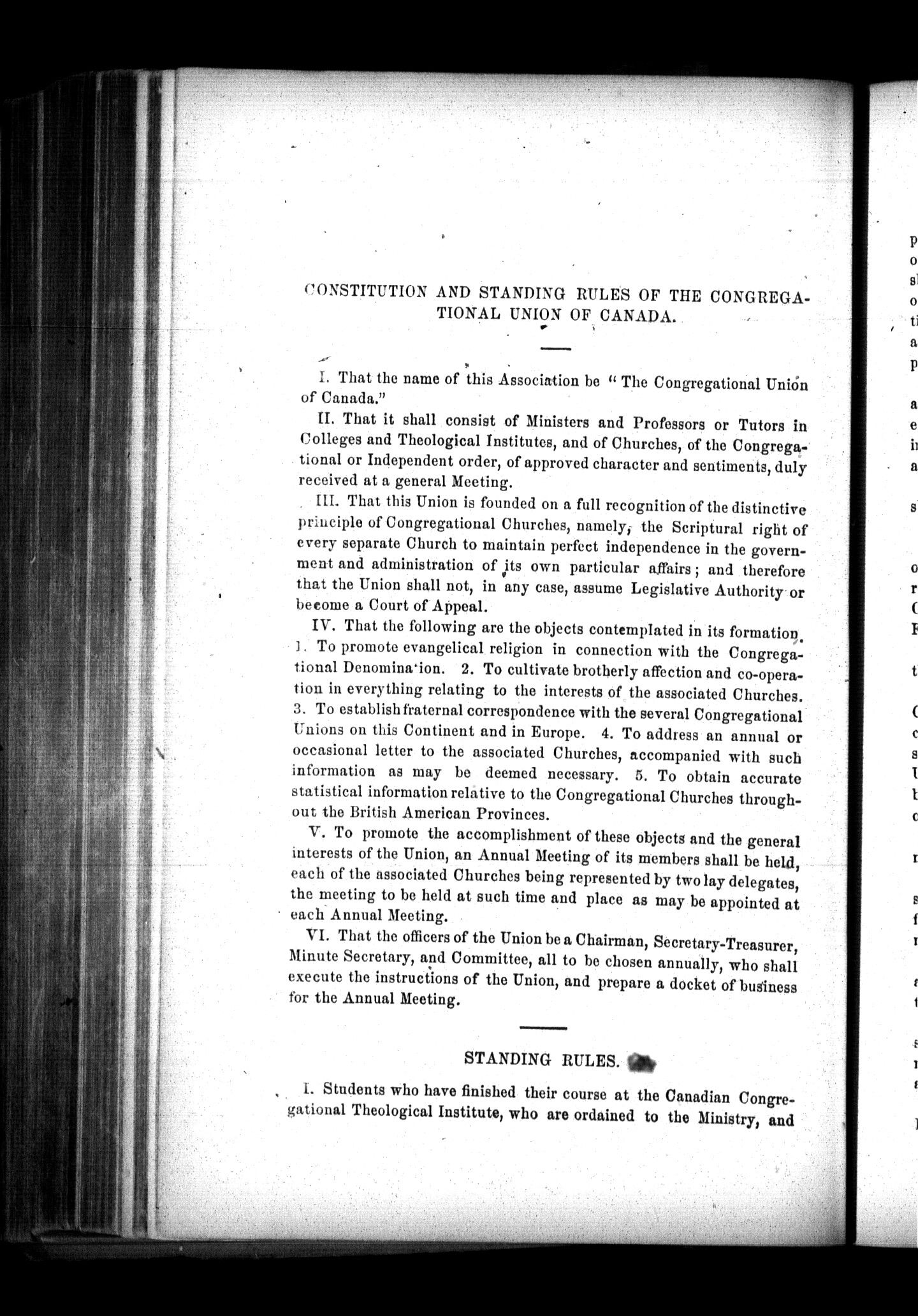 CONSTITUTION AND STANDING RULES OF THE CONGREGATIONAL UNION OF CANADA.

I. That the name of this Association be "The Congregational Union of Canada."

II. That it shall consist of Ministers and Professors or Tutors in Colleges and Theological Institutes, and of Churches, of the Congregational or Independent order, of approved character and sentiments, duly received at a general Meeting.

III. That this Union is founded on a full recognition of the distinctive principle of Congregational Churches, namely, the Scriptural right of every separate Church to maintain perfect independence in the government and administration of its own particular affairs; and therefore that the Union shall not, in any case, assume Legislative Authority or become a Court of Appeal.

IV. That the following are the objects contemplated in its formation. 1. To promote evangelical religion in connection with the Congregational Denomina'ion. 2. To cultivate brotherly affection and co-operation in everything relating to the interests of the associated Churches. 3. To establish fraternal correspondence with the several Congregational Unions on this Continent and in Europe. 4. To address an annual or occasional letter to the associated Churches, accompanied with such information as may be deemed necessary. 5. To obtain accurate statistical information relative to the Congregational Churches throughout the British American Provinces.

V. To promote the accomplishment of these objects and the general interests of the Union, an Annual Meeting of its members shall be held, each of the associated Churches being represented by two lay delegates, the meeting to be held at such time and place as may be appointed at each Annual Meeting.

VI. That the officers of the Union be a Chairman, Secretary-Treasurer, Minute Secretary, and Committee, all to be chosen annually, who shall execute the instructions of the Union, and prepare a docket of business for the Annual Meeting.

STANDING RULES.

I. Students who have finished their course at the Canadian Congregational Theological Institute, who are ordained to the Ministry, and